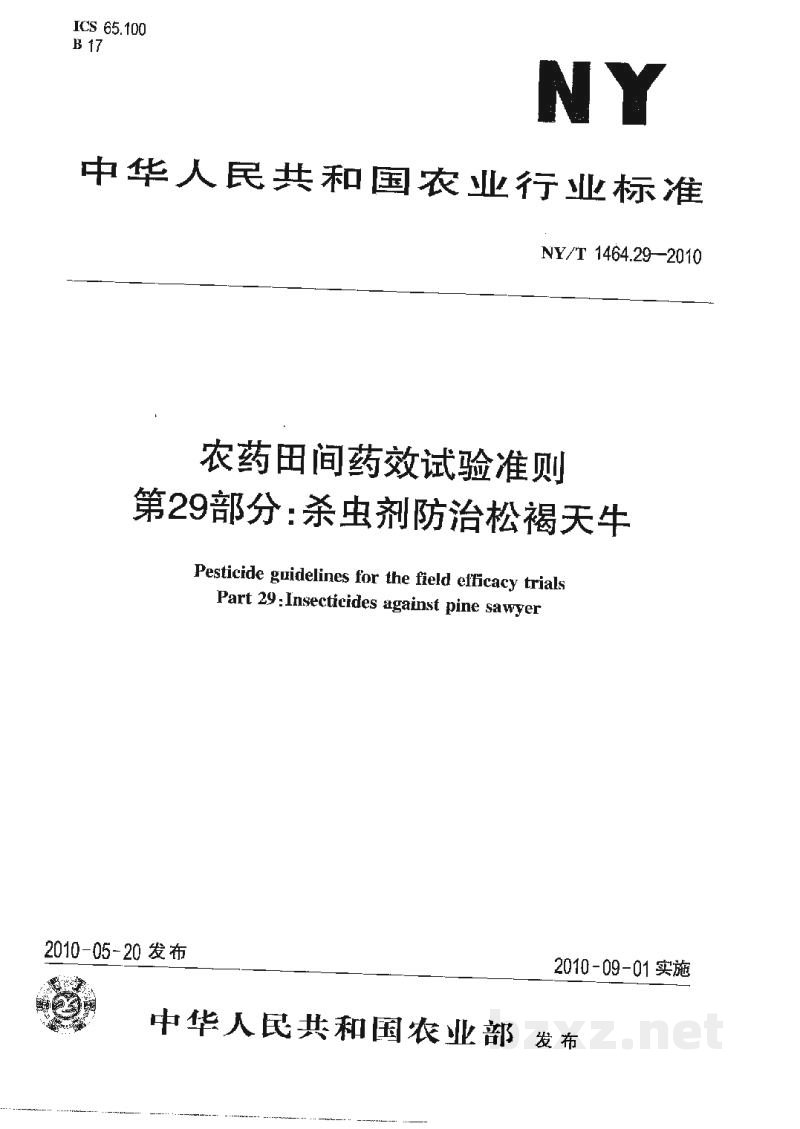 ICS 65.100
B 17

NY

中华人民共和国农业行业标准

NY/T 1464.29—2010

农药田间药效试验准则
第29部分:杀虫剂防治松褐天牛

Pesticide guidelines for the field efficacy trials
Part 29:Insecticides against pine sawyer

2010-05-20发布

2010-09-01实施

中华人民共和国农业部 发布

bzxz.net